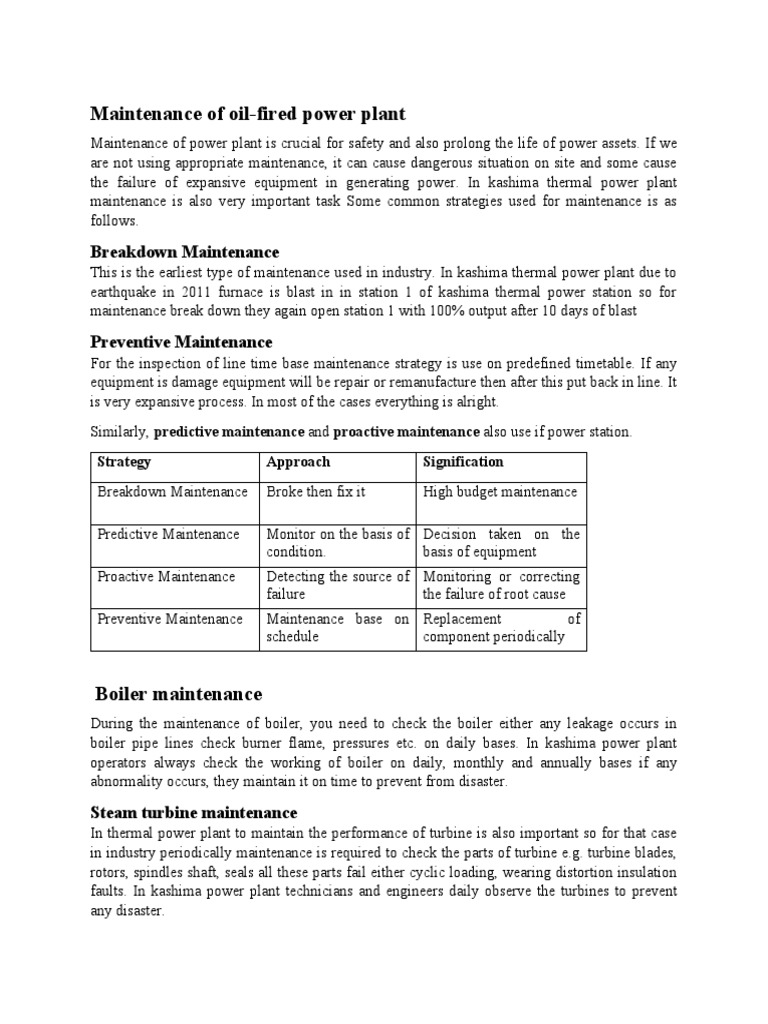 Maintenance of oil-fired power plant

Maintenance of power plant is crucial for safety and also prolong the life of power assets. If we are not using appropriate maintenance, it can cause dangerous situation on site and some cause the failure of expansive equipment in generating power. In kashima thermal power plant maintenance is also very important task Some common strategies used for maintenance is as follows.

Breakdown Maintenance

This is the earliest type of maintenance used in industry. In kashima thermal power plant due to earthquake in 2011 furnace is blast in in station 1 of kashima thermal power station so for maintenance break down they again open station 1 with 100% output after 10 days of blast

Preventive Maintenance

For the inspection of line time base maintenance strategy is use on predefined timetable. If any equipment is damage equipment will be repair or remanufacture then after this put back in line. It is very expansive process. In most of the cases everything is alright.

Similarly, predictive maintenance and proactive maintenance also use if power station.

| Strategy | Approach | Signification |
|---|---|---|
| Breakdown Maintenance | Broke then fix it | High budget maintenance |
| Predictive Maintenance | Monitor on the basis of condition. | Decision taken on the basis of equipment |
| Proactive Maintenance | Detecting the source of failure | Monitoring or correcting the failure of root cause |
| Preventive Maintenance | Maintenance base on schedule | Replacement of component periodically |

Boiler maintenance

During the maintenance of boiler, you need to check the boiler either any leakage occurs in boiler pipe lines check burner flame, pressures etc. on daily bases. In kashima power plant operators always check the working of boiler on daily, monthly and annually bases if any abnormality occurs, they maintain it on time to prevent from disaster.

Steam turbine maintenance

In thermal power plant to maintain the performance of turbine is also important so for that case in industry periodically maintenance is required to check the parts of turbine e.g. turbine blades, rotors, spindles shaft, seals all these parts fail either cyclic loading, wearing distortion insulation faults. In kashima power plant technicians and engineers daily observe the turbines to prevent any disaster.